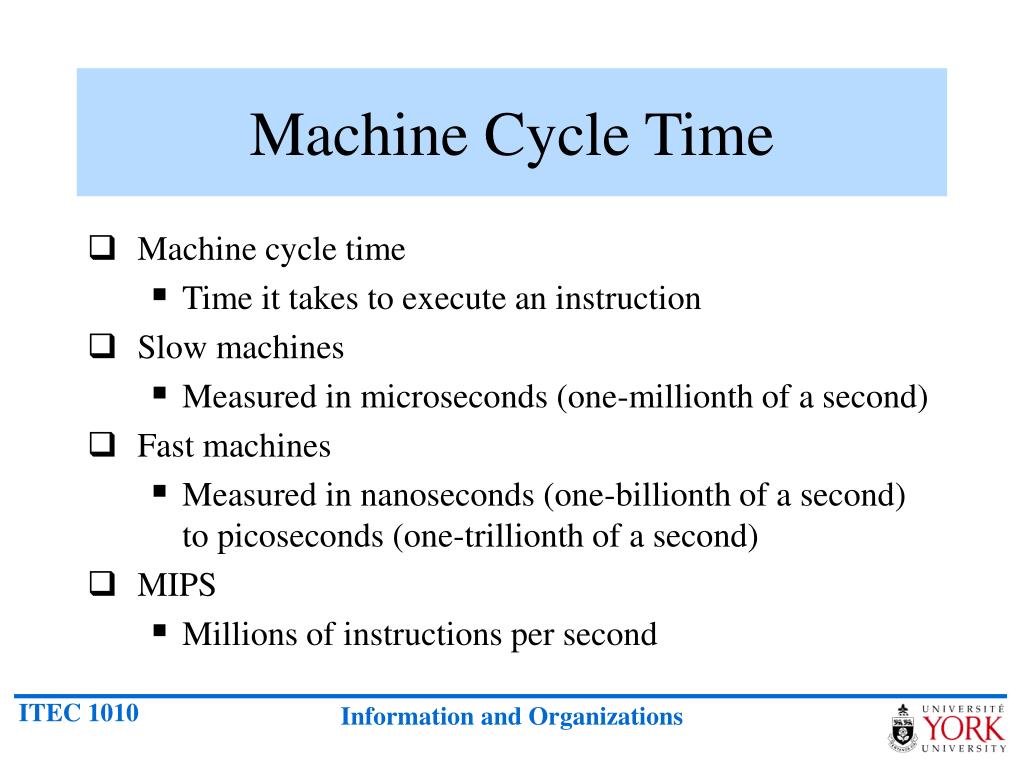 Machine Cycle Time

❑ Machine cycle time
▪ Time it takes to execute an instruction
❑ Slow machines
▪ Measured in microseconds (one-millionth of a second)
❑ Fast machines
▪ Measured in nanoseconds (one-billionth of a second) to picoseconds (one-trillionth of a second)
❑ MIPS
▪ Millions of instructions per second

ITEC 1010

Information and Organizations

UNIVERSITÉ YORK UNIVERSITY